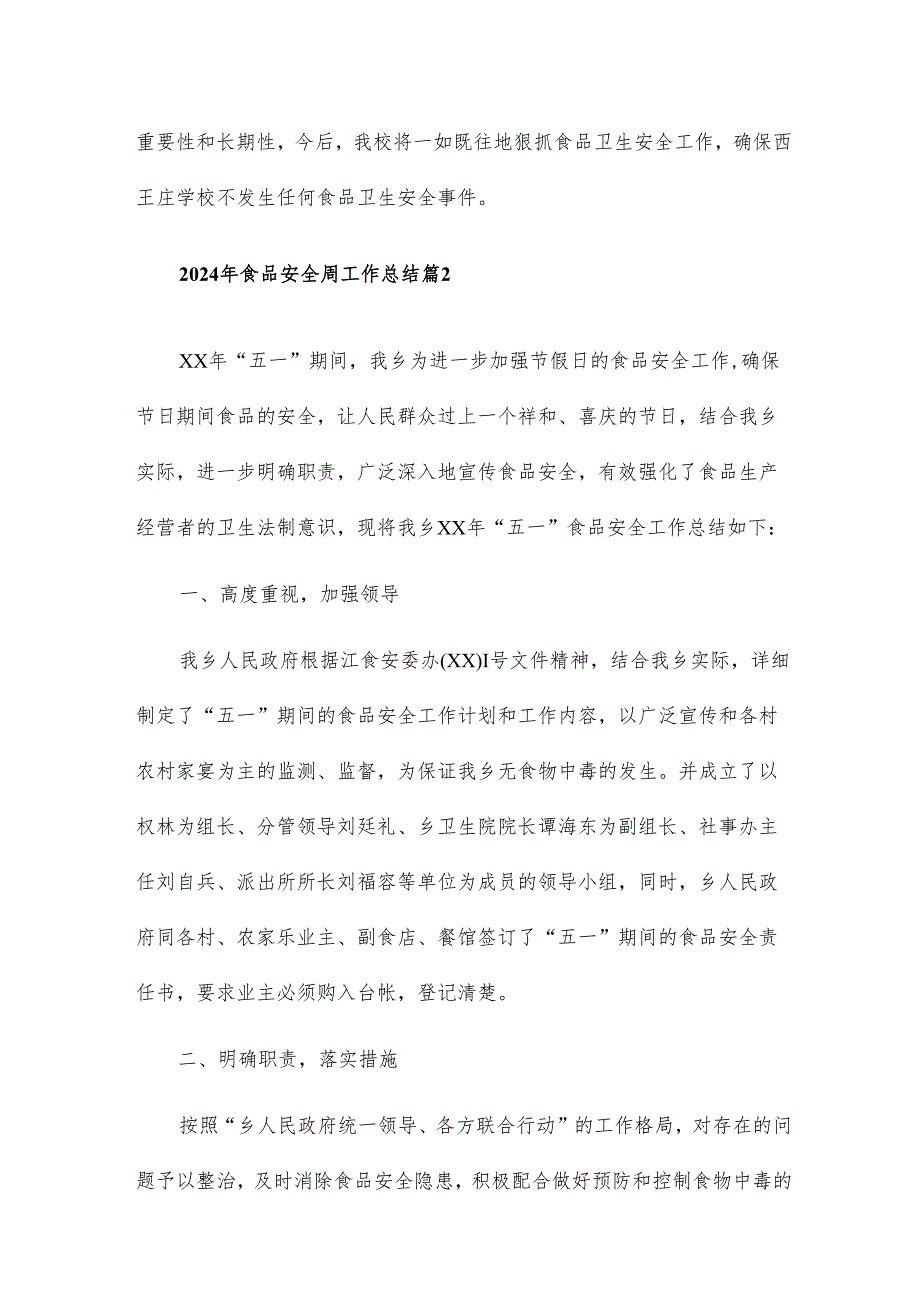 重要性和长期性，今后，我校将一如既往地狠抓食品卫生安全工作，确保西王庄学校不发生任何食品卫生安全事件。

2024年食品安全周工作总结篇2

XX年“五一”期间，我乡为进一步加强节假日的食品安全工作,确保节日期间食品的安全，让人民群众过上一个祥和、喜庆的节日，结合我乡实际，进一步明确职责，广泛深入地宣传食品安全，有效强化了食品生产经营者的卫生法制意识，现将我乡XX年“五一”食品安全工作总结如下：

一、高度重视，加强领导

我乡人民政府根据江食安委办(XX)I号文件精神，结合我乡实际，详细制定了“五一”期间的食品安全工作计划和工作内容，以广泛宣传和各村农村家宴为主的监测、监督，为保证我乡无食物中毒的发生。并成立了以权林为组长、分管领导刘廷礼、乡卫生院院长谭海东为副组长、社事办主任刘自兵、派出所所长刘福容等单位为成员的领导小组，同时，乡人民政府同各村、农家乐业主、副食店、餐馆签订了“五一”期间的食品安全责任书，要求业主必须购入台帐，登记清楚。

二、明确职责，落实措施

按照“乡人民政府统一领导、各方联合行动”的工作格局，对存在的问题予以整治，及时消除食品安全隐患，积极配合做好预防和控制食物中毒的